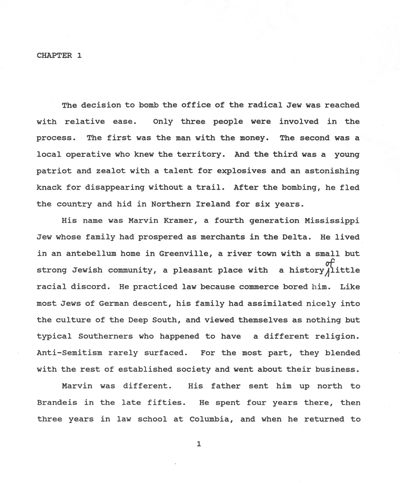 CHAPTER 1

The decision to bomb the office of the radical Jew was reached with relative ease. Only three people were involved in the process. The first was the man with the money. The second was a local operative who knew the territory. And the third was a young patriot and zealot with a talent for explosives and an astonishing knack for disappearing without a trail. After the bombing, he fled the country and hid in Northern Ireland for six years.

His name was Marvin Kramer, a fourth generation Mississippi Jew whose family had prospered as merchants in the Delta. He lived in an antebellum home in Greenville, a river town with a small but strong Jewish community, a pleasant place with a history of little racial discord. He practiced law because commerce bored him. Like most Jews of German descent, his family had assimilated nicely into the culture of the Deep South, and viewed themselves as nothing but typical Southerners who happened to have a different religion. Anti-Semitism rarely surfaced. For the most part, they blended with the rest of established society and went about their business.

Marvin was different. His father sent him up north to Brandeis in the late fifties. He spent four years there, then three years in law school at Columbia, and when he returned to

1